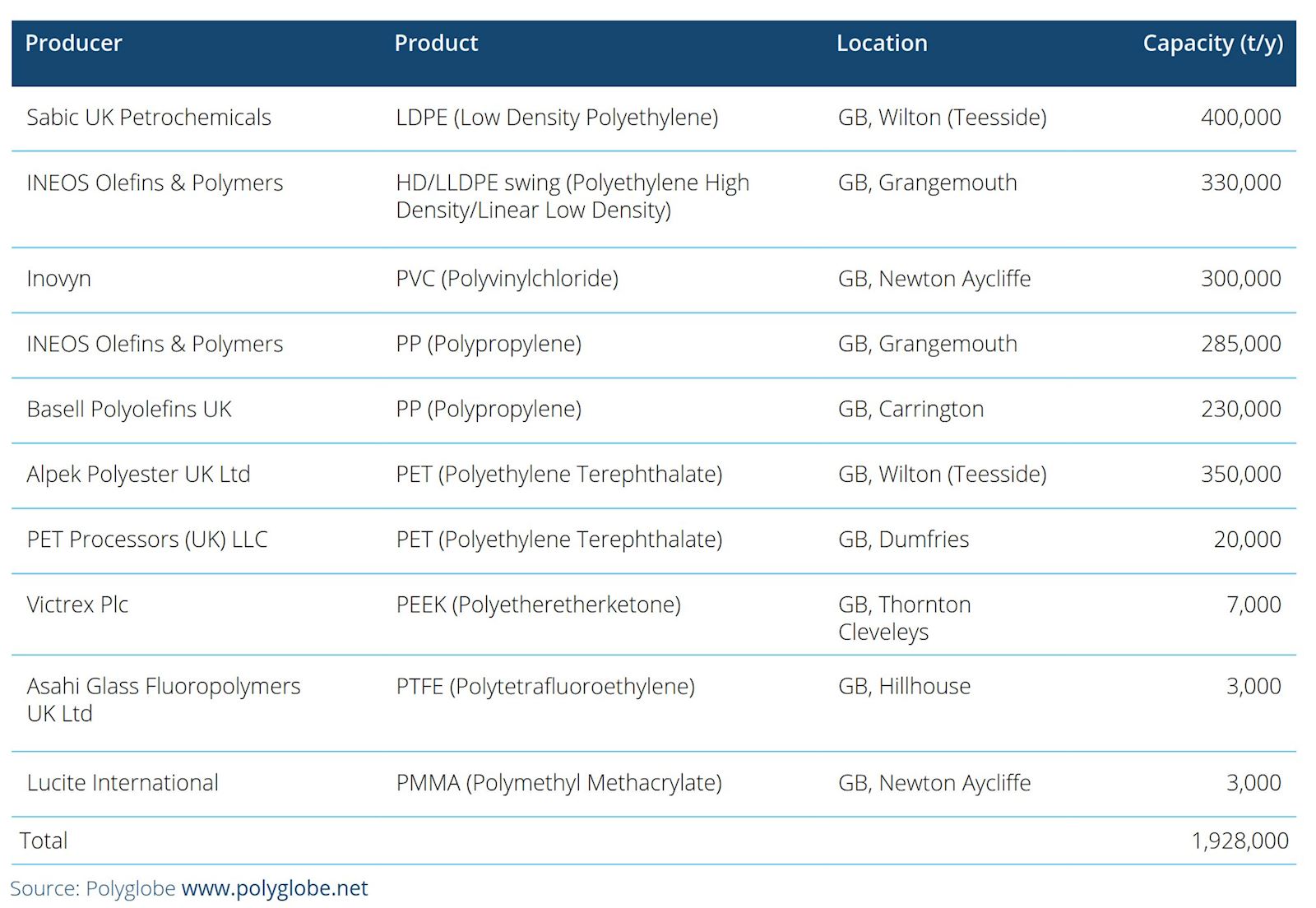 | Producer | Product | Location | Capacity (t/y) |
|---|---|---|---|
| Sabic UK Petrochemicals | LDPE (Low Density Polyethylene) | GB, Wilton (Teesside) | 400,000 |
| INEOS Olefins & Polymers | HD/LLDPE swing (Polyethylene High Density/Linear Low Density) | GB, Grangemouth | 330,000 |
| Inovyn | PVC (Polyvinylchloride) | GB, Newton Aycliffe | 300,000 |
| INEOS Olefins & Polymers | PP (Polypropylene) | GB, Grangemouth | 285,000 |
| Basell Polyolefins UK | PP (Polypropylene) | GB, Carrington | 230,000 |
| Alpek Polyester UK Ltd | PET (Polyethylene Terephthalate) | GB, Wilton (Teesside) | 350,000 |
| PET Processors (UK) LLC | PET (Polyethylene Terephthalate) | GB, Dumfries | 20,000 |
| Victrex Plc | PEEK (Polyetheretherketone) | GB, Thornton Cleveleys | 7,000 |
| Asahi Glass Fluoropolymers UK Ltd | PTFE (Polytetrafluoroethylene) | GB, Hillhouse | 3,000 |
| Lucite International | PMMA (Polymethyl Methacrylate) | GB, Newton Aycliffe | 3,000 |
| Total | | | 1,928,000 |

Source: Polyglobe www.polyglobe.net